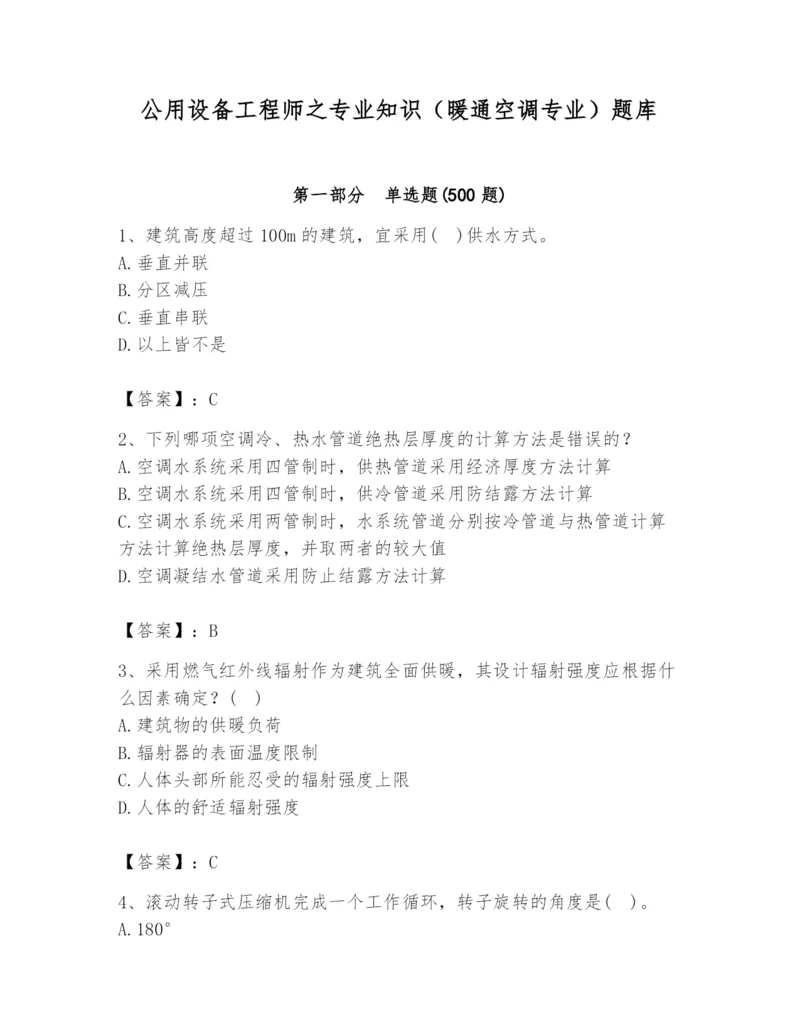 公用设备工程师之专业知识（暖通空调专业）题库

第一部分　单选题(500 题)

1、建筑高度超过 100m 的建筑，宜采用(　)供水方式。
A. 垂直并联
B. 分区减压
C. 垂直串联
D. 以上皆不是

【答案】：C

2、下列哪项空调冷、热水管道绝热层厚度的计算方法是错误的？
A. 空调水系统采用四管制时，供热管道采用经济厚度方法计算
B. 空调水系统采用四管制时，供冷管道采用防结露方法计算
C. 空调水系统采用两管制时，水系统管道分别按冷管道与热管道计算方法计算绝热层厚度，并取两者的较大值
D. 空调凝结水管道采用防止结露方法计算

【答案】：B

3、采用燃气红外线辐射作为建筑全面供暖，其设计辐射强度应根据什么因素确定？(　)
A. 建筑物的供暖负荷
B. 辐射器的表面温度限制
C. 人体头部所能忍受的辐射强度上限
D. 人体的舒适辐射强度

【答案】：C

4、滚动转子式压缩机完成一个工作循环，转子旋转的角度是(　)。
A. 180°